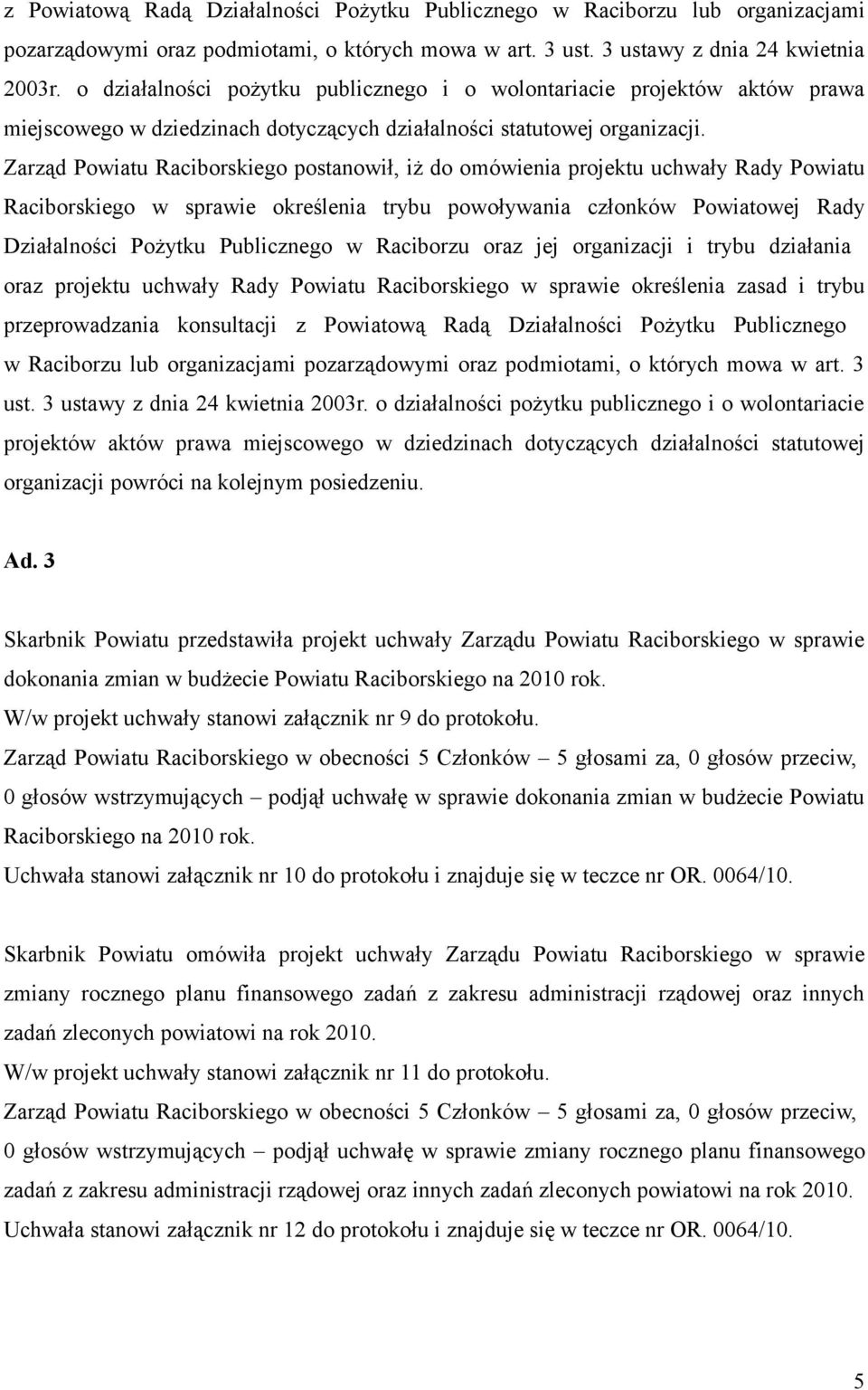 z Powiatową Radą Działalności Pożytku Publicznego w Raciborzu lub organizacjami pozarządowymi oraz podmiotami, o których mowa w art. 3 ust. 3 ustawy z dnia 24 kwietnia 2003r. o działalności pożytku publicznego i o wolontariacie projektów aktów prawa miejscowego w dziedzinach dotyczących działalności statutowej organizacji.
Zarząd Powiatu Raciborskiego postanowił, iż do omówienia projektu uchwały Rady Powiatu Raciborskiego w sprawie określenia trybu powoływania członków Powiatowej Rady Działalności Pożytku Publicznego w Raciborzu oraz jej organizacji i trybu działania oraz projektu uchwały Rady Powiatu Raciborskiego w sprawie określenia zasad i trybu przeprowadzania konsultacji z Powiatową Radą Działalności Pożytku Publicznego w Raciborzu lub organizacjami pozarządowymi oraz podmiotami, o których mowa w art. 3 ust. 3 ustawy z dnia 24 kwietnia 2003r. o działalności pożytku publicznego i o wolontariacie projektów aktów prawa miejscowego w dziedzinach dotyczących działalności statutowej organizacji powróci na kolejnym posiedzeniu.

Ad. 3

Skarbnik Powiatu przedstawiła projekt uchwały Zarządu Powiatu Raciborskiego w sprawie dokonania zmian w budżecie Powiatu Raciborskiego na 2010 rok.
W/w projekt uchwały stanowi załącznik nr 9 do protokołu.
Zarząd Powiatu Raciborskiego w obecności 5 Członków – 5 głosami za, 0 głosów przeciw, 0 głosów wstrzymujących – podjął uchwałę w sprawie dokonania zmian w budżecie Powiatu Raciborskiego na 2010 rok.
Uchwała stanowi załącznik nr 10 do protokołu i znajduje się w teczce nr OR. 0064/10.

Skarbnik Powiatu omówiła projekt uchwały Zarządu Powiatu Raciborskiego w sprawie zmiany rocznego planu finansowego zadań z zakresu administracji rządowej oraz innych zadań zleconych powiatowi na rok 2010.
W/w projekt uchwały stanowi załącznik nr 11 do protokołu.
Zarząd Powiatu Raciborskiego w obecności 5 Członków – 5 głosami za, 0 głosów przeciw, 0 głosów wstrzymujących – podjął uchwałę w sprawie zmiany rocznego planu finansowego zadań z zakresu administracji rządowej oraz innych zadań zleconych powiatowi na rok 2010.
Uchwała stanowi załącznik nr 12 do protokołu i znajduje się w teczce nr OR. 0064/10.

5